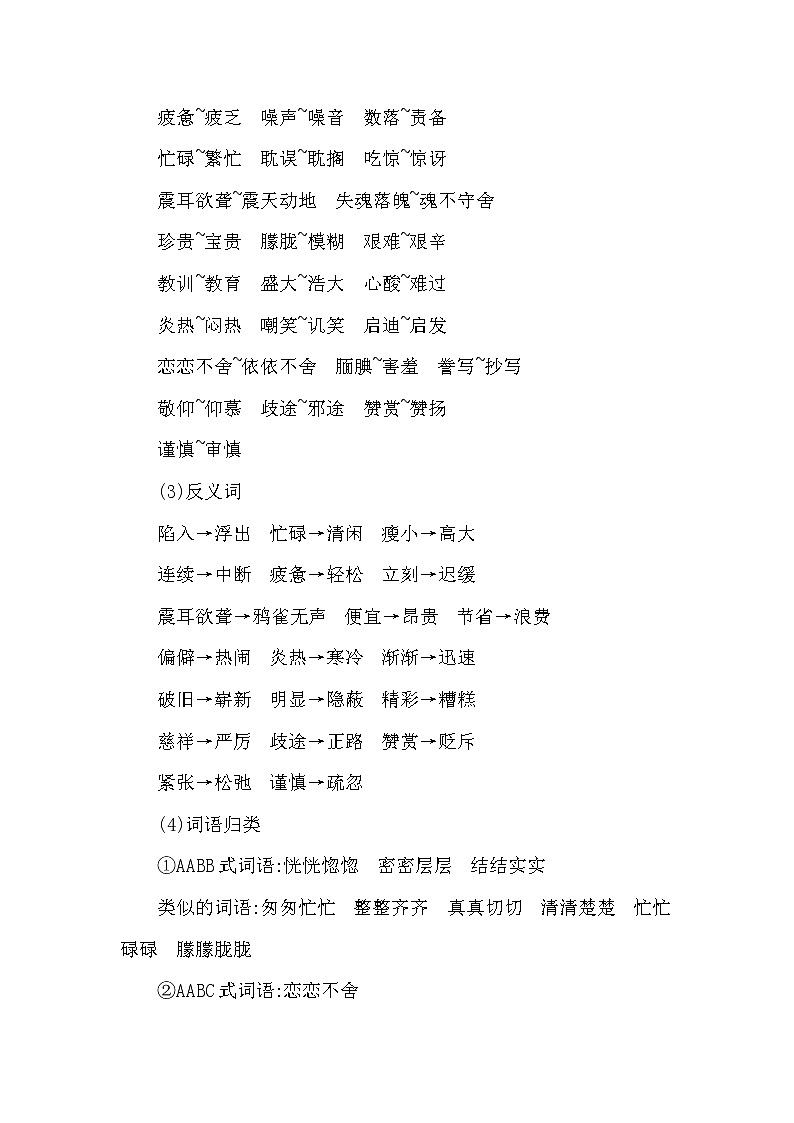 疲惫~疲乏　噪声~噪音　数落~责备

忙碌~繁忙　耽误~耽搁　吃惊~惊讶

震耳欲聋~震天动地　失魂落魄~魂不守舍

珍贵~宝贵　朦胧~模糊　艰难~艰辛

教训~教育　盛大~浩大　心酸~难过

炎热~闷热　嘲笑~讥笑　启迪~启发

恋恋不舍~依依不舍　腼腆~害羞　誊写~抄写

敬仰~仰慕　歧途~邪途　赞赏~赞扬

谨慎~审慎

(3)反义词

陷入→浮出　忙碌→清闲　瘦小→高大

连续→中断　疲惫→轻松　立刻→迟缓

震耳欲聋→鸦雀无声　便宜→昂贵　节省→浪费

偏僻→热闹　炎热→寒冷　渐渐→迅速

破旧→崭新　明显→隐蔽　精彩→糟糕

慈祥→严厉　歧途→正路　赞赏→贬斥

紧张→松弛　谨慎→疏忽

(4)词语归类

①AABB式词语:恍恍惚惚　密密层层　结结实实

类似的词语:匆匆忙忙　整整齐齐　真真切切　清清楚楚　忙忙碌碌　朦朦胧胧

②AABC式词语:恋恋不舍